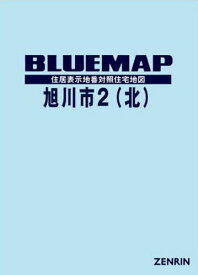 BLUEMAP
住居表示地番対照住宅地図
旭川市2（北）

ZENRIN